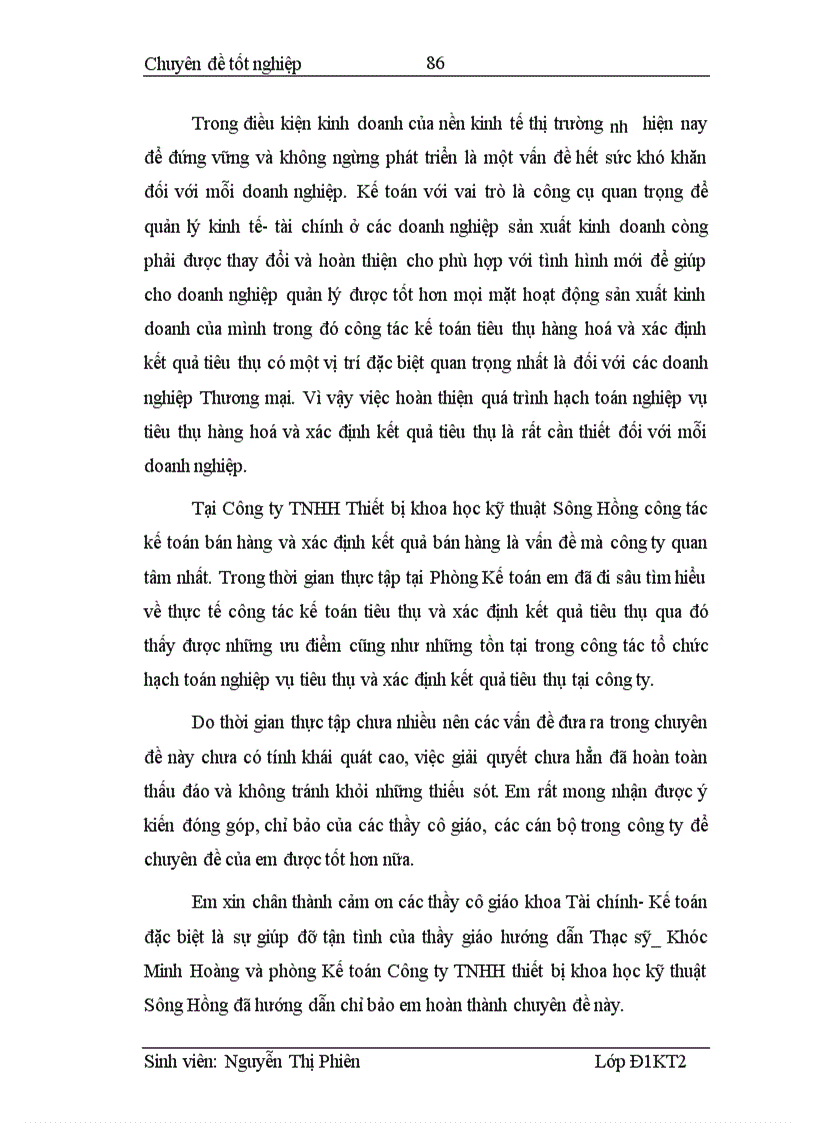 Chuyên đề tốt nghiệp 86

Trong điều kiện kinh doanh của nền kinh tế thị trường nh hiện nay để đứng vững và không ngừng phát triển là một vấn đề hết sức khó khăn đối với mỗi doanh nghiệp. Kế toán với vai trò là công cụ quan trọng để quản lý kinh tế- tài chính ở các doanh nghiệp sản xuất kinh doanh còng phải được thay đổi và hoàn thiện cho phù hợp với tình hình mới để giúp cho doanh nghiệp quản lý được tốt hơn mọi mặt hoạt động sản xuất kinh doanh của mình trong đó công tác kế toán tiêu thụ hàng hoá và xác định kết quả tiêu thụ có một vị trí đặc biệt quan trọng nhất là đối với các doanh nghiệp Thương mại. Vì vậy việc hoàn thiện quá trình hạch toán nghiệp vụ tiêu thụ hàng hoá và xác định kết quả tiêu thụ là rất cần thiết đối với mỗi doanh nghiệp.

Tại Công ty TNHH Thiết bị khoa học kỹ thuật Sông Hồng công tác kế toán bán hàng và xác định kết quả bán hàng là vấn đề mà công ty quan tâm nhất. Trong thời gian thực tập tại Phòng Kế toán em đã đi sâu tìm hiểu về thực tế công tác kế toán tiêu thụ và xác định kết quả tiêu thụ qua đó thấy được những ưu điểm cũng như những tồn tại trong công tác tổ chức hạch toán nghiệp vụ tiêu thụ và xác định kết quả tiêu thụ tại công ty.

Do thời gian thực tập chưa nhiều nên các vấn đề đưa ra trong chuyên đề này chưa có tính khái quát cao, việc giải quyết chưa hẳn đã hoàn toàn thấu đáo và không tránh khỏi những thiếu sót. Em rất mong nhận được ý kiến đóng góp, chỉ bảo của các thầy cô giáo, các cán bộ trong công ty để chuyên đề của em được tốt hơn nữa.

Em xin chân thành cảm ơn các thầy cô giáo khoa Tài chính- Kế toán đặc biệt là sự giúp đỡ tận tình của thầy giáo hướng dẫn Thạc sỹ_ Khóc Minh Hoàng và phòng Kế toán Công ty TNHH thiết bị khoa học kỹ thuật Sông Hồng đã hướng dẫn chỉ bảo em hoàn thành chuyên đề này.

Sinh viên: Nguyễn Thị Phiên Lớp Đ1KT2